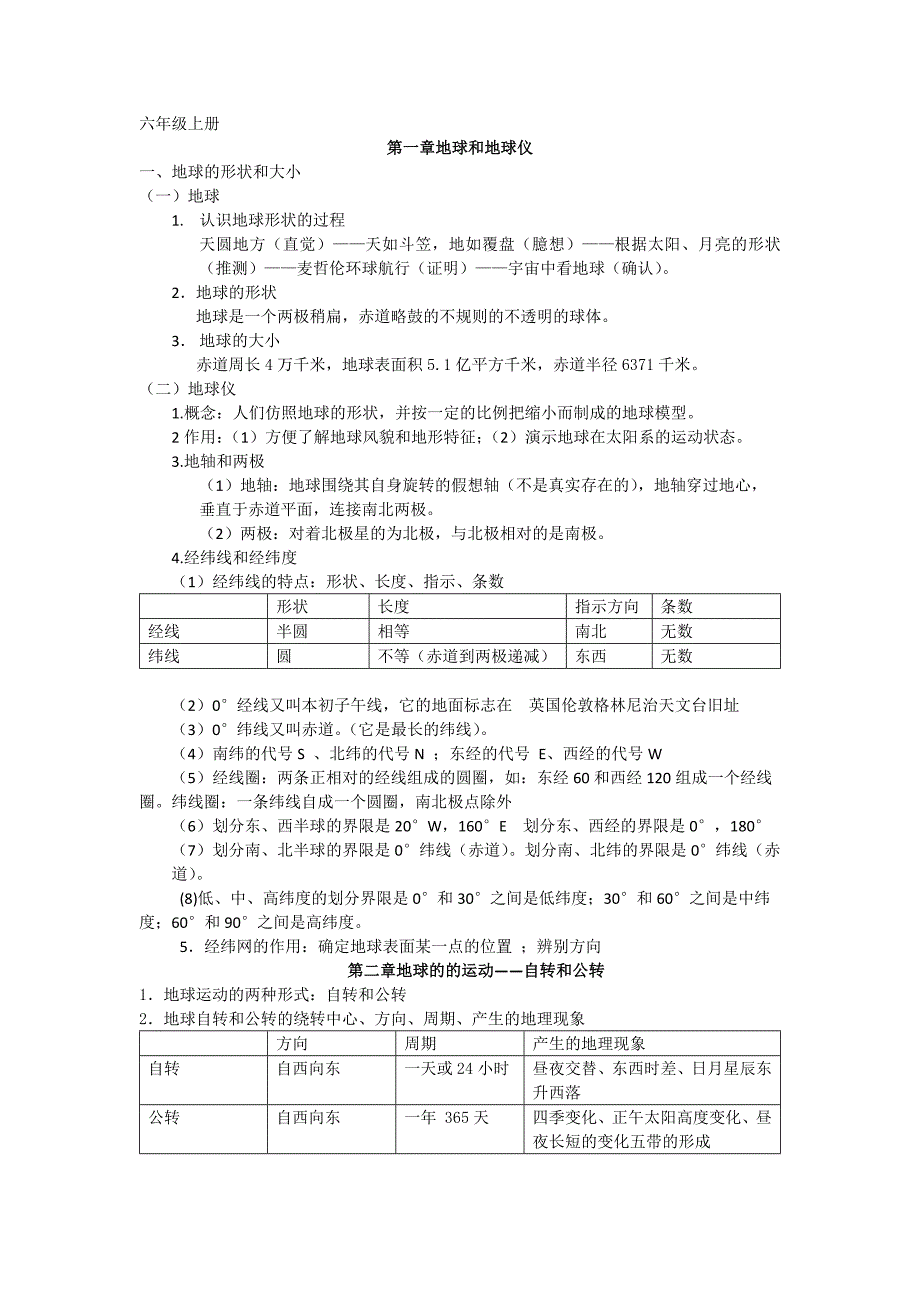 六年级上册

第一章地球和地球仪

一、地球的形状和大小

（一）地球

1. 认识地球形状的过程

天圆地方（直觉）——天如斗笠，地如覆盘（臆想）——根据太阳、月亮的形状（推测）——麦哲伦环球航行（证明）——宇宙中看地球（确认）。

2. 地球的形状

地球是一个两极稍扁，赤道略鼓的不规则的不透明的球体。

3. 地球的大小

赤道周长 4 万千米，地球表面积 5.1 亿平方千米，赤道半径 6371 千米。

（二）地球仪

1.概念：人们仿照地球的形状，并按一定的比例把缩小而制成的地球模型。

2 作用：（1）方便了解地球风貌和地形特征；（2）演示地球在太阳系的运动状态。

3.地轴和两极

（1）地轴：地球围绕其自身旋转的假想轴（不是真实存在的），地轴穿过地心，垂直于赤道平面，连接南北两极。

（2）两极：对着北极星的为北极，与北极相对的是南极。

4.经纬线和经纬度

（1）经纬线的特点：形状、长度、指示、条数

| | 形状 | 长度 | 指示方向 | 条数 |
|---|---|---|---|---|
| 经线 | 半圆 | 相等 | 南北 | 无数 |
| 纬线 | 圆 | 不等（赤道到两极递减） | 东西 | 无数 |

（2）0°经线又叫本初子午线，它的地面标志在 英国伦敦格林尼治天文台旧址

（3）0°纬线又叫赤道。（它是最长的纬线）。

（4）南纬的代号 S 、北纬的代号 N ；东经的代号 E、西经的代号 W

（5）经线圈：两条正相对的经线组成的圆圈，如：东经 60 和西经 120 组成一个经线圈。纬线圈：一条纬线自成一个圆圈，南北极点除外

（6）划分东、西半球的界限是 20°W，160°E 划分东、西经的界限是 0°，180°

（7）划分南、北半球的界限是 0°纬线（赤道）。划分南、北纬的界限是 0°纬线（赤道）。

(8)低、中、高纬度的划分界限是 0°和 30°之间是低纬度；30°和 60°之间是中纬度；60°和 90°之间是高纬度。

5．经纬网的作用：确定地球表面某一点的位置 ；辨别方向

第二章地球的的运动——自转和公转

1．地球运动的两种形式：自转和公转

2．地球自转和公转的绕转中心、方向、周期、产生的地理现象

| | 方向 | 周期 | 产生的地理现象 |
|---|---|---|---|
| 自转 | 自西向东 | 一天或 24 小时 | 昼夜交替、东西时差、日月星辰东升西落 |
| 公转 | 自西向东 | 一年 365 天 | 四季变化、正午太阳高度变化、昼夜长短的变化五带的形成 |